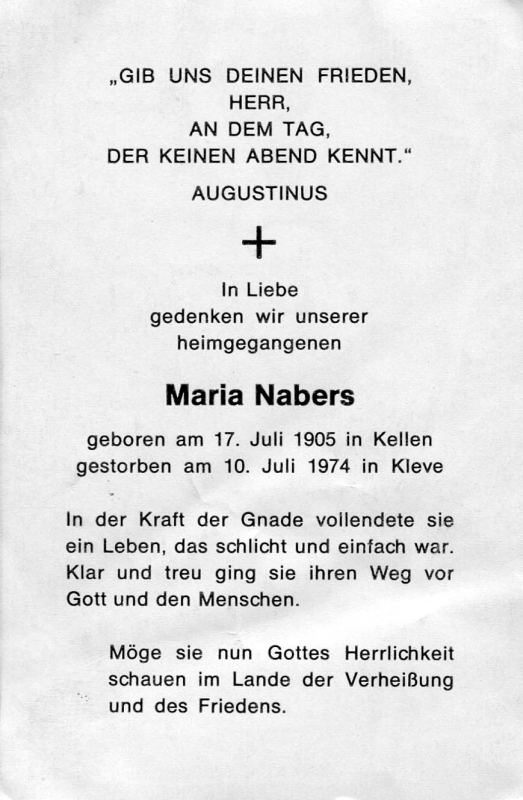 „GIB UNS DEINEN FRIEDEN,
HERR,
AN DEM TAG,
DER KEINEN ABEND KENNT."
AUGUSTINUS

+

In Liebe
gedenken wir unserer
heimgegangenen

Maria Nabers

geboren am 17. Juli 1905 in Kellen
gestorben am 10. Juli 1974 in Kleve

In der Kraft der Gnade vollendete sie ein Leben, das schlicht und einfach war. Klar und treu ging sie ihren Weg vor Gott und den Menschen.

Möge sie nun Gottes Herrlichkeit schauen im Lande der Verheißung und des Friedens.